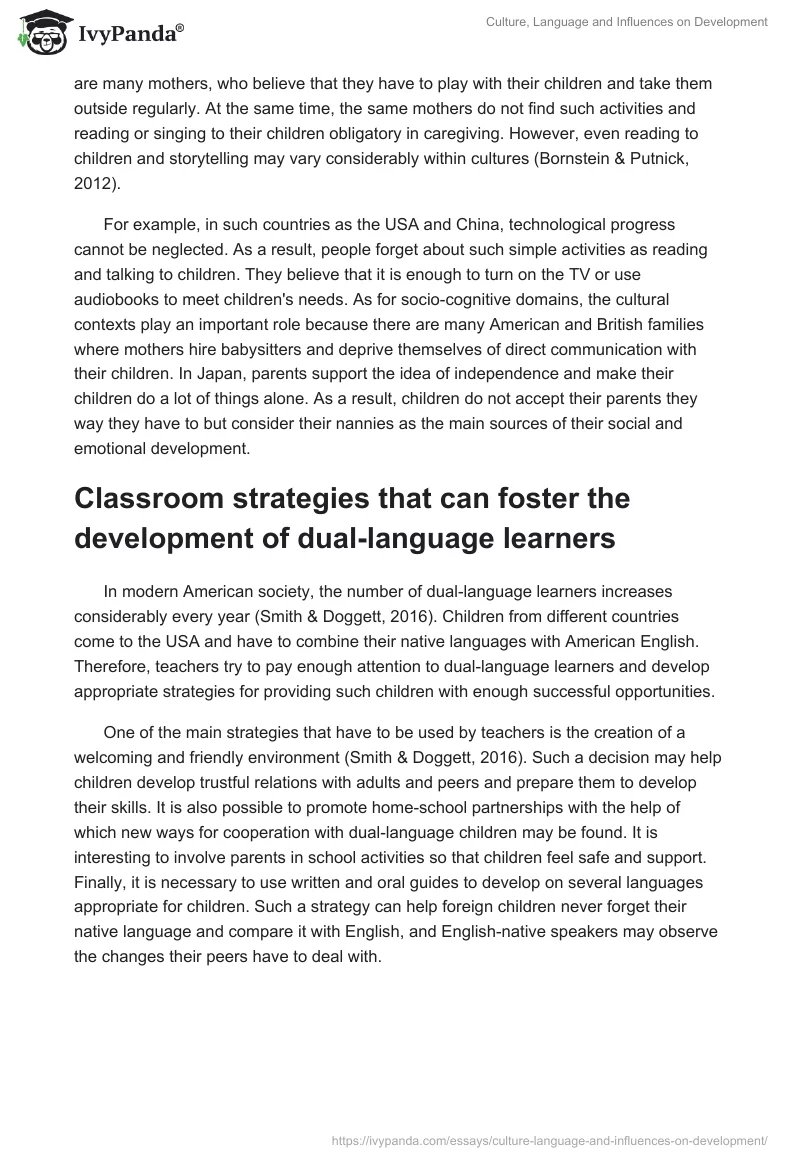 IvyPanda®

Culture, Language and Influences on Development

are many mothers, who believe that they have to play with their children and take them outside regularly. At the same time, the same mothers do not find such activities and reading or singing to their children obligatory in caregiving. However, even reading to children and storytelling may vary considerably within cultures (Bornstein & Putnick, 2012).

For example, in such countries as the USA and China, technological progress cannot be neglected. As a result, people forget about such simple activities as reading and talking to children. They believe that it is enough to turn on the TV or use audiobooks to meet children's needs. As for socio-cognitive domains, the cultural contexts play an important role because there are many American and British families where mothers hire babysitters and deprive themselves of direct communication with their children. In Japan, parents support the idea of independence and make their children do a lot of things alone. As a result, children do not accept their parents they way they have to but consider their nannies as the main sources of their social and emotional development.

Classroom strategies that can foster the development of dual-language learners

In modern American society, the number of dual-language learners increases considerably every year (Smith & Doggett, 2016). Children from different countries come to the USA and have to combine their native languages with American English. Therefore, teachers try to pay enough attention to dual-language learners and develop appropriate strategies for providing such children with enough successful opportunities.

One of the main strategies that have to be used by teachers is the creation of a welcoming and friendly environment (Smith & Doggett, 2016). Such a decision may help children develop trustful relations with adults and peers and prepare them to develop their skills. It is also possible to promote home-school partnerships with the help of which new ways for cooperation with dual-language children may be found. It is interesting to involve parents in school activities so that children feel safe and support. Finally, it is necessary to use written and oral guides to develop on several languages appropriate for children. Such a strategy can help foreign children never forget their native language and compare it with English, and English-native speakers may observe the changes their peers have to deal with.

https://ivypanda.com/essays/culture-language-and-influences-on-development/